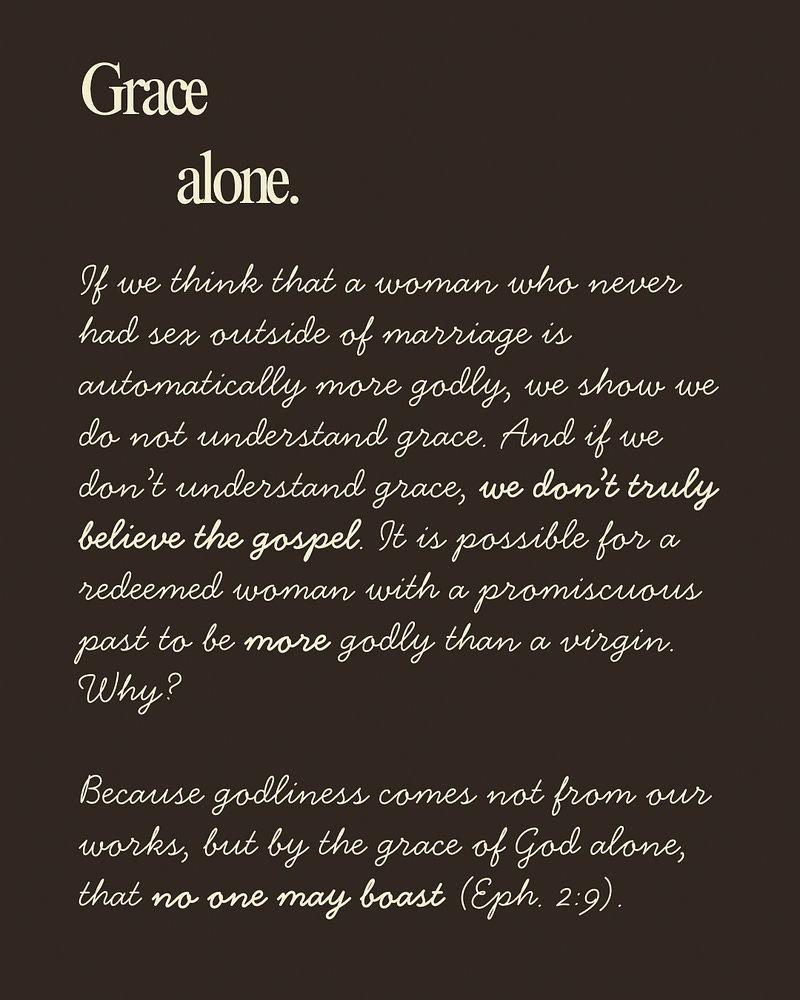 Grace
alone.

If we think that a woman who never had sex outside of marriage is automatically more godly, we show we do not understand grace. And if we don't understand grace, we don't truly believe the gospel. It is possible for a redeemed woman with a promiscuous past to be more godly than a virgin. Why?

Because godliness comes not from our works, but by the grace of God alone, that no one may boast (Eph. 2:9).